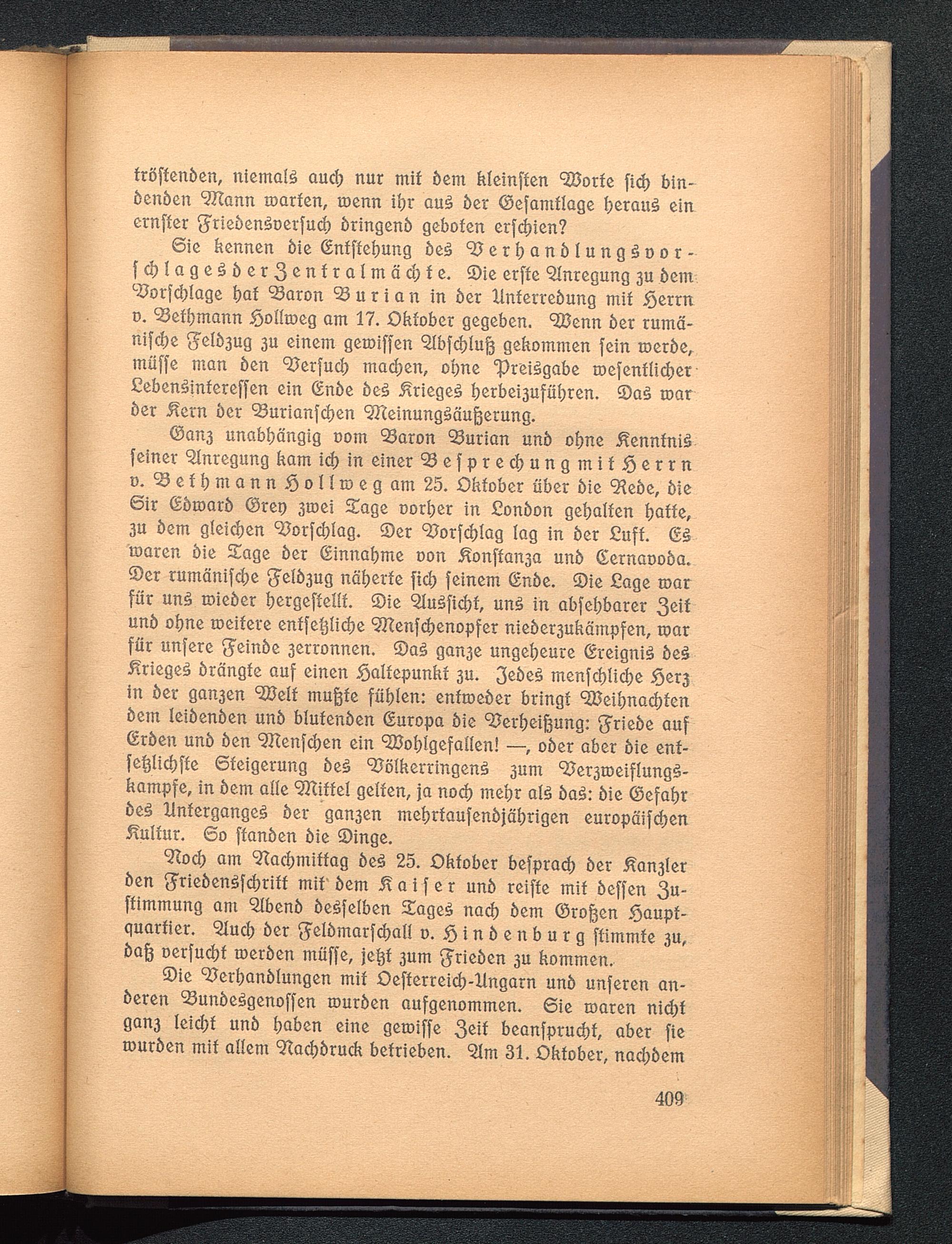 tröstenden, niemals auch nur mit dem kleinsten Worte sich bindenden Mann warten, wenn ihr aus der Gesamtlage heraus ein ernster Friedensversuch dringend geboten erschien?

Sie kennen die Entstehung des Verhandlungsvorschlages der Zentralmächte. Die erste Anregung zu dem Vorschlage hat Baron Burian in der Unterredung mit Herrn v. Bethmann Hollweg am 17. Oktober gegeben. Wenn der rumänische Feldzug zu einem gewissen Abschluß gekommen sein werde, müsse man den Versuch machen, ohne Preisgabe wesentlicher Lebensinteressen ein Ende des Krieges herbeizuführen. Das war der Kern der Burianschen Meinungsäußerung.

Ganz unabhängig vom Baron Burian und ohne Kenntnis seiner Anregung kam ich in einer Besprechung mit Herrn v. Bethmann Hollweg am 25. Oktober über die Rede, die Sir Edward Grey zwei Tage vorher in London gehalten hatte, zu dem gleichen Vorschlag. Der Vorschlag lag in der Luft. Es waren die Tage der Einnahme von Konstanza und Cernavoda. Der rumänische Feldzug näherte sich seinem Ende. Die Lage war für uns wieder hergestellt. Die Aussicht, uns in absehbarer Zeit und ohne weitere entsetzliche Menschenopfer niederzukämpfen, war für unsere Feinde zerronnen. Das ganze ungeheure Ereignis des Krieges drängte auf einen Haltepunkt zu. Jedes menschliche Herz in der ganzen Welt mußte fühlen: entweder bringt Weihnachten dem leidenden und blutenden Europa die Verheißung: Friede auf Erden und den Menschen ein Wohlgefallen! —, oder aber die entsetzlichste Steigerung des Völkerringens zum Verzweiflungskampfe, in dem alle Mittel gelten, ja noch mehr als das: die Gefahr des Unterganges der ganzen mehrtausendjährigen europäischen Kultur. So standen die Dinge.

Noch am Nachmittag des 25. Oktober besprach der Kanzler den Friedensschritt mit dem Kaiser und reiste mit dessen Zustimmung am Abend desselben Tages nach dem Großen Hauptquartier. Auch der Feldmarschall v. Hindenburg stimmte zu, daß versucht werden müsse, jetzt zum Frieden zu kommen.

Die Verhandlungen mit Oesterreich-Ungarn und unseren anderen Bundesgenossen wurden aufgenommen. Sie waren nicht ganz leicht und haben eine gewisse Zeit beansprucht, aber sie wurden mit allem Nachdruck betrieben. Am 31. Oktober, nachdem

409